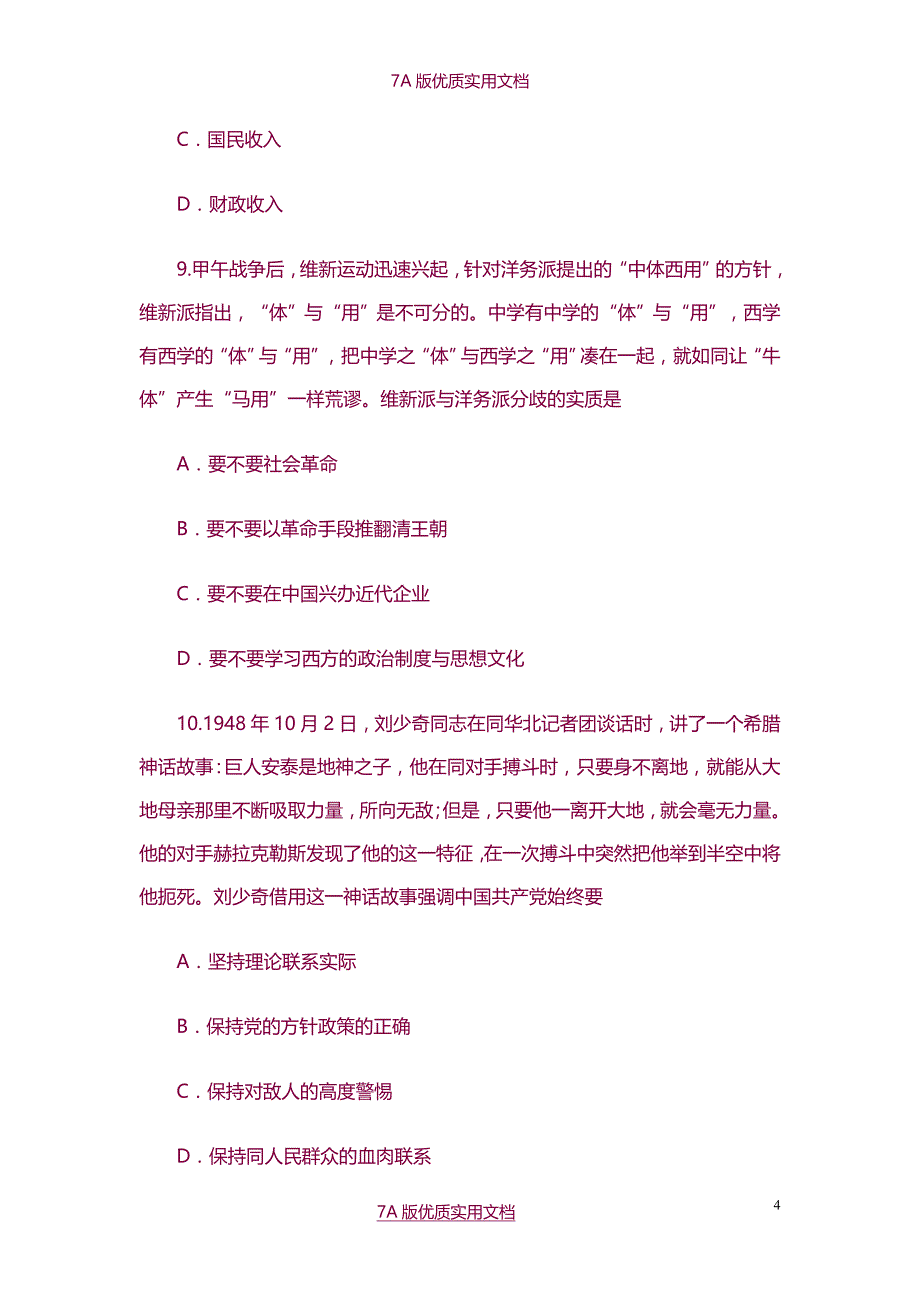 7A 版优质实用文档

C．国民收入

D．财政收入

9.甲午战争后，维新运动迅速兴起，针对洋务派提出的“中体西用”的方针，维新派指出，“体”与“用”是不可分的。中学有中学的“体”与“用”，西学有西学的“体”与“用”，把中学之“体”与西学之“用”凑在一起，就如同让“牛体”产生“马用”一样荒谬。维新派与洋务派分歧的实质是

A．要不要社会革命

B．要不要以革命手段推翻清王朝

C．要不要在中国兴办近代企业

D．要不要学习西方的政治制度与思想文化

10.1948 年 10 月 2 日，刘少奇同志在同华北记者团谈话时，讲了一个希腊神话故事：巨人安泰是地神之子，他在同对手搏斗时，只要身不离地，就能从大地母亲那里不断吸取力量，所向无敌；但是，只要他一离开大地，就会毫无力量。他的对手赫拉克勒斯发现了他的这一特征，在一次搏斗中突然把他举到半空中将他扼死。刘少奇借用这一神话故事强调中国共产党始终要

A．坚持理论联系实际

B．保持党的方针政策的正确

C．保持对敌人的高度警惕

D．保持同人民群众的血肉联系

4

7A 版优质实用文档